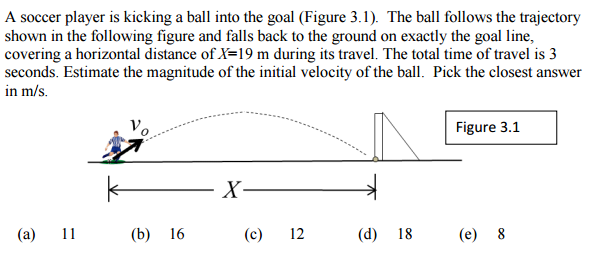 A soccer player is kicking a ball into the goal (Figure 3.1). The ball follows the trajectory shown in the following figure and falls back to the ground on exactly the goal line, covering a horizontal distance of $X$=19 m during its travel. The total time of travel is 3 seconds. Estimate the magnitude of the initial velocity of the ball. Pick the closest answer in m/s.

$v_o$

Figure 3.1

$X$

(a) 11 (b) 16 (c) 12 (d) 18 (e) 8